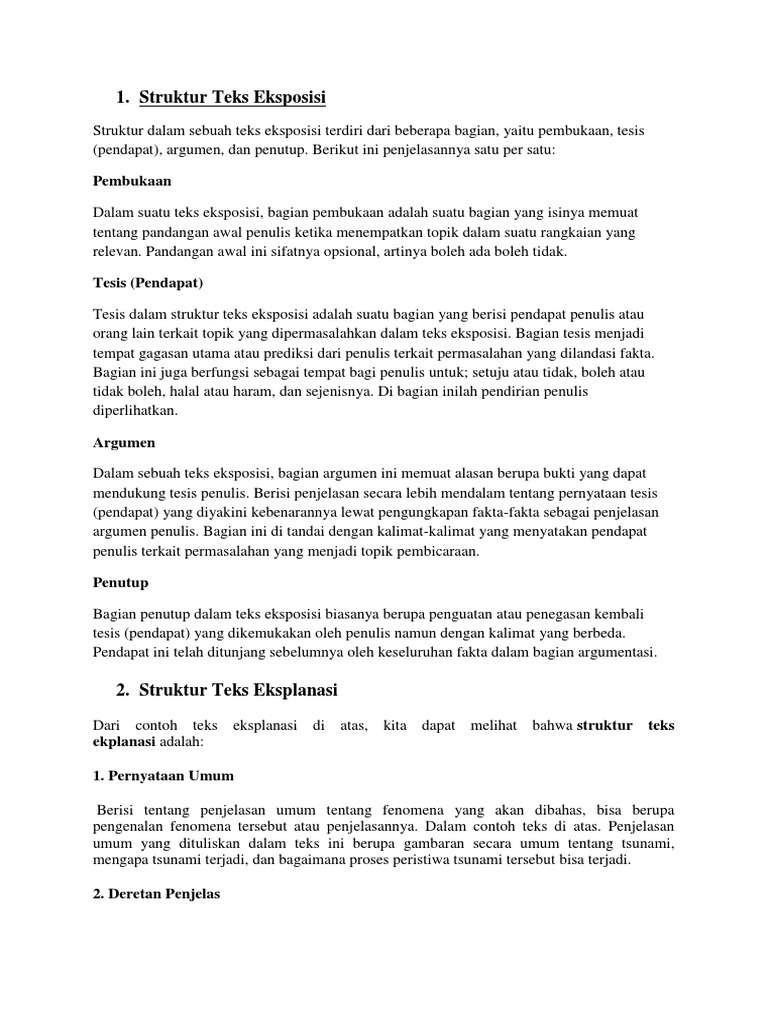 1. Struktur Teks Eksposisi

Struktur dalam sebuah teks eksposisi terdiri dari beberapa bagian, yaitu pembukaan, tesis (pendapat), argumen, dan penutup. Berikut ini penjelasannya satu per satu:

Pembukaan

Dalam suatu teks eksposisi, bagian pembukaan adalah suatu bagian yang isinya memuat tentang pandangan awal penulis ketika menempatkan topik dalam suatu rangkaian yang relevan. Pandangan awal ini sifatnya opsional, artinya boleh ada boleh tidak.

Tesis (Pendapat)

Tesis dalam struktur teks eksposisi adalah suatu bagian yang berisi pendapat penulis atau orang lain terkait topik yang dipermasalahkan dalam teks eksposisi. Bagian tesis menjadi tempat gagasan utama atau prediksi dari penulis terkait permasalahan yang dilandasi fakta. Bagian ini juga berfungsi sebagai tempat bagi penulis untuk; setuju atau tidak, boleh atau tidak boleh, halal atau haram, dan sejenisnya. Di bagian inilah pendirian penulis diperlihatkan.

Argumen

Dalam sebuah teks eksposisi, bagian argumen ini memuat alasan berupa bukti yang dapat mendukung tesis penulis. Berisi penjelasan secara lebih mendalam tentang pernyataan tesis (pendapat) yang diyakini kebenarannya lewat pengungkapan fakta-fakta sebagai penjelasan argumen penulis. Bagian ini di tandai dengan kalimat-kalimat yang menyatakan pendapat penulis terkait permasalahan yang menjadi topik pembicaraan.

Penutup

Bagian penutup dalam teks eksposisi biasanya berupa penguatan atau penegasan kembali tesis (pendapat) yang dikemukakan oleh penulis namun dengan kalimat yang berbeda. Pendapat ini telah ditunjang sebelumnya oleh keseluruhan fakta dalam bagian argumentasi.

2. Struktur Teks Eksplanasi

Dari contoh teks eksplanasi di atas, kita dapat melihat bahwa struktur teks ekplanasi adalah:

1. Pernyataan Umum

Berisi tentang penjelasan umum tentang fenomena yang akan dibahas, bisa berupa pengenalan fenomena tersebut atau penjelasannya. Dalam contoh teks di atas. Penjelasan umum yang dituliskan dalam teks ini berupa gambaran secara umum tentang tsunami, mengapa tsunami terjadi, dan bagaimana proses peristiwa tsunami tersebut bisa terjadi.

2. Deretan Penjelas